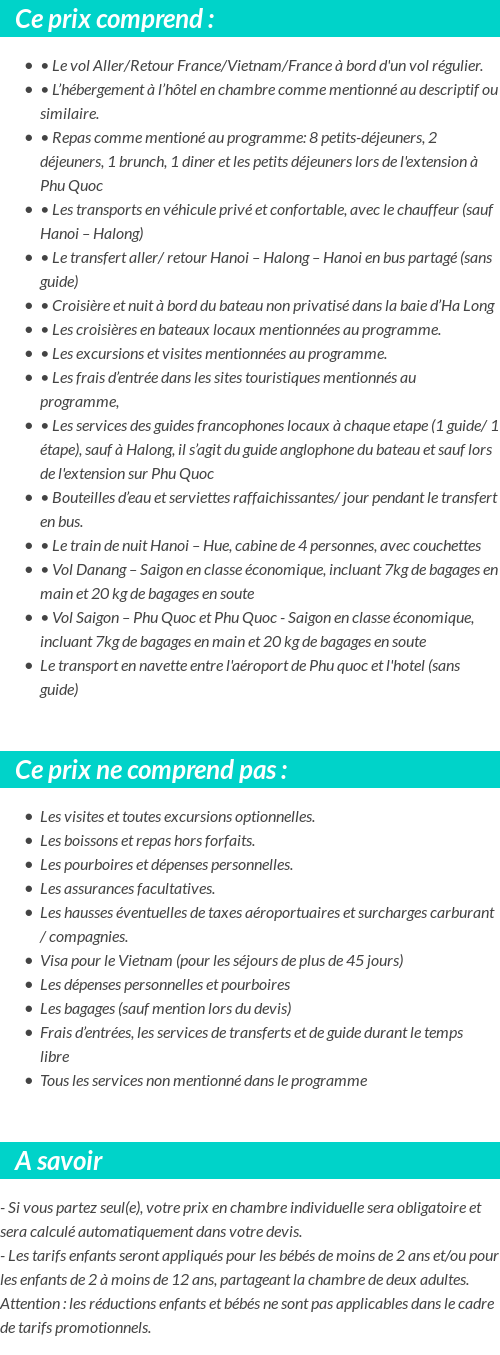 Ce prix comprend :

- • Le vol Aller/Retour France/Vietnam/France à bord d'un vol régulier.
- • L'hébergement à l'hôtel en chambre comme mentionné au descriptif ou similaire.
- • Repas comme mentioné au programme: 8 petits-déjeuners, 2 déjeuners, 1 brunch, 1 diner et les petits déjeuners lors de l'extension à Phu Quoc
- • Les transports en véhicule privé et confortable, avec le chauffeur (sauf Hanoi – Halong)
- • Le transfert aller/ retour Hanoi – Halong – Hanoi en bus partagé (sans guide)
- • Croisière et nuit à bord du bateau non privatisé dans la baie d'Ha Long
- • Les croisières en bateaux locaux mentionnées au programme.
- • Les excursions et visites mentionnées au programme.
- • Les frais d'entrée dans les sites touristiques mentionnés au programme,
- • Les services des guides francophones locaux à chaque etape (1 guide/ 1 étape), sauf à Halong, il s'agit du guide anglophone du bateau et sauf lors de l'extension sur Phu Quoc
- • Bouteilles d'eau et serviettes raffaichissantes/ jour pendant le transfert en bus.
- • Le train de nuit Hanoi – Hue, cabine de 4 personnes, avec couchettes
- • Vol Danang – Saigon en classe économique, incluant 7kg de bagages en main et 20 kg de bagages en soute
- • Vol Saigon – Phu Quoc et Phu Quoc - Saigon en classe économique, incluant 7kg de bagages en main et 20 kg de bagages en soute
- Le transport en navette entre l'aéroport de Phu quoc et l'hotel (sans guide)

Ce prix ne comprend pas :

- Les visites et toutes excursions optionnelles.
- Les boissons et repas hors forfaits.
- Les pourboires et dépenses personnelles.
- Les assurances facultatives.
- Les hausses éventuelles de taxes aéroportuaires et surcharges carburant / compagnies.
- Visa pour le Vietnam (pour les séjours de plus de 45 jours)
- Les dépenses personnelles et pourboires
- Les bagages (sauf mention lors du devis)
- Frais d'entrées, les services de transferts et de guide durant le temps libre
- Tous les services non mentionné dans le programme

A savoir

- Si vous partez seul(e), votre prix en chambre individuelle sera obligatoire et sera calculé automatiquement dans votre devis.
- Les tarifs enfants seront appliqués pour les bébés de moins de 2 ans et/ou pour les enfants de 2 à moins de 12 ans, partageant la chambre de deux adultes.
Attention : les réductions enfants et bébés ne sont pas applicables dans le cadre de tarifs promotionnels.